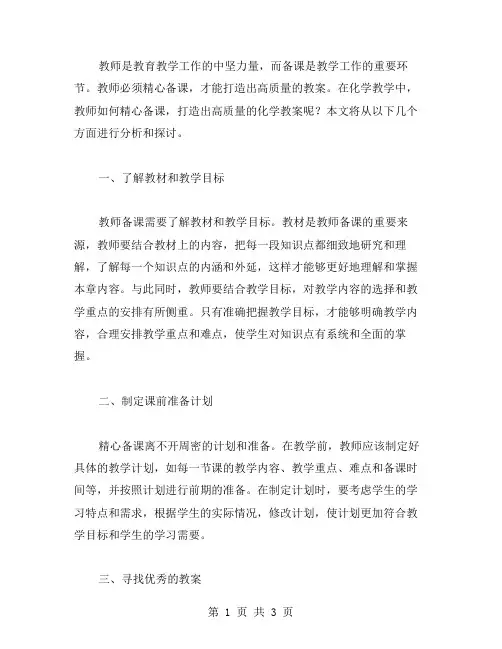 教师是教育教学工作的中坚力量，而备课是教学工作的重要环节。教师必须精心备课，才能打造出高质量的教案。在化学教学中，教师如何精心备课，打造出高质量的化学教案呢？本文将从以下几个方面进行分析和探讨。

一、了解教材和教学目标

教师备课需要了解教材和教学目标。教材是教师备课的重要来源，教师要结合教材上的内容，把每一段知识点都细致地研究和理解，了解每一个知识点的内涵和外延，这样才能够更好地理解和掌握本章内容。与此同时，教师要结合教学目标，对教学内容的选择和教学重点的安排有所侧重。只有准确把握教学目标，才能够明确教学内容，合理安排教学重点和难点，使学生对知识点有系统和全面的掌握。

二、制定课前准备计划

精心备课离不开周密的计划和准备。在教学前，教师应该制定好具体的教学计划，如每一节课的教学内容、教学重点、难点和备课时间等，并按照计划进行前期的准备。在制定计划时，要考虑学生的学习特点和需求，根据学生的实际情况，修改计划，使计划更加符合教学目标和学生的学习需要。

三、寻找优秀的教案

第 1 页 共 3 页